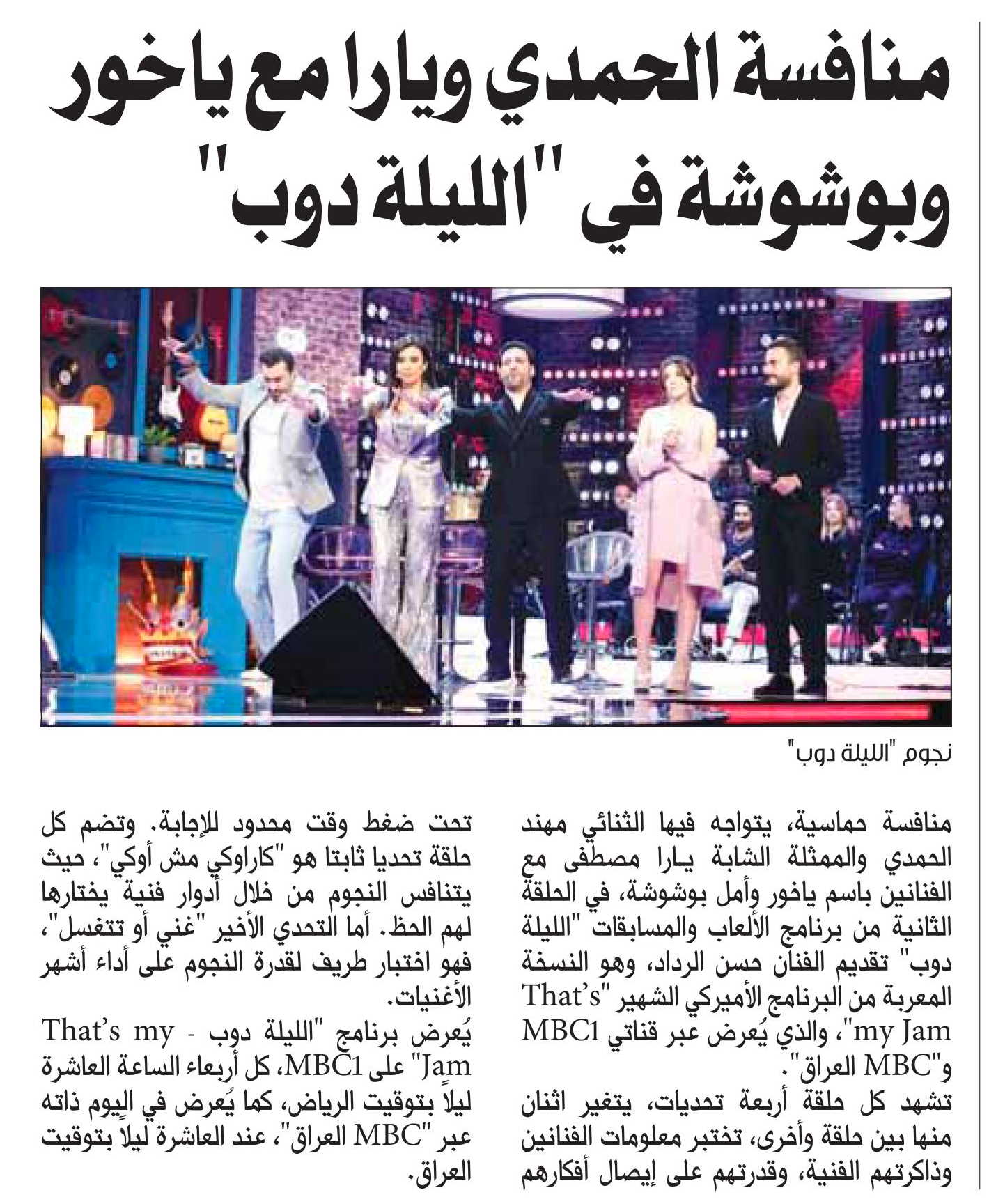 منافسة الحمدي ويارا مع ياخور وبوشوشة في "الليلة دوب"

نجوم "الليلة دوب"

منافسة حماسية، يتواجه فيها الثنائي مهند الحمدي والممثلة الشابة يارا مصطفى مع الفنانين باسم ياخور وأمل بوشوشة، في الحلقة الثانية من برنامج الألعاب والمسابقات "الليلة دوب" تقديم الفنان حسن الرداد، وهو النسخة المعربة من البرنامج الأميركي الشهير "That's my Jam"، والذي يُعرض عبر قناتي MBC1 و"MBC العراق".

تشهد كل حلقة أربعة تحديات، يتغير اثنان منها بين حلقة وأخرى، تختبر معلومات الفنانين وذاكرتهم الفنية، وقدرتهم على إيصال أفكارهم تحت ضغط وقت محدود للإجابة. وتضم كل حلقة تحديا ثابتا هو "كاراوكي مش أوكي"، حيث يتنافس النجوم من خلال أدوار فنية يختارها لهم الحظ. أما التحدي الأخير "غني أو تتغسل"، فهو اختبار طريف لقدرة النجوم على أداء أشهر الأغنيات.

يُعرض برنامج "الليلة دوب - That's my Jam" على MBC1، كل أربعاء الساعة العاشرة ليلاً بتوقيت الرياض، كما يُعرض في اليوم ذاته عبر "MBC العراق"، عند العاشرة ليلاً بتوقيت العراق.